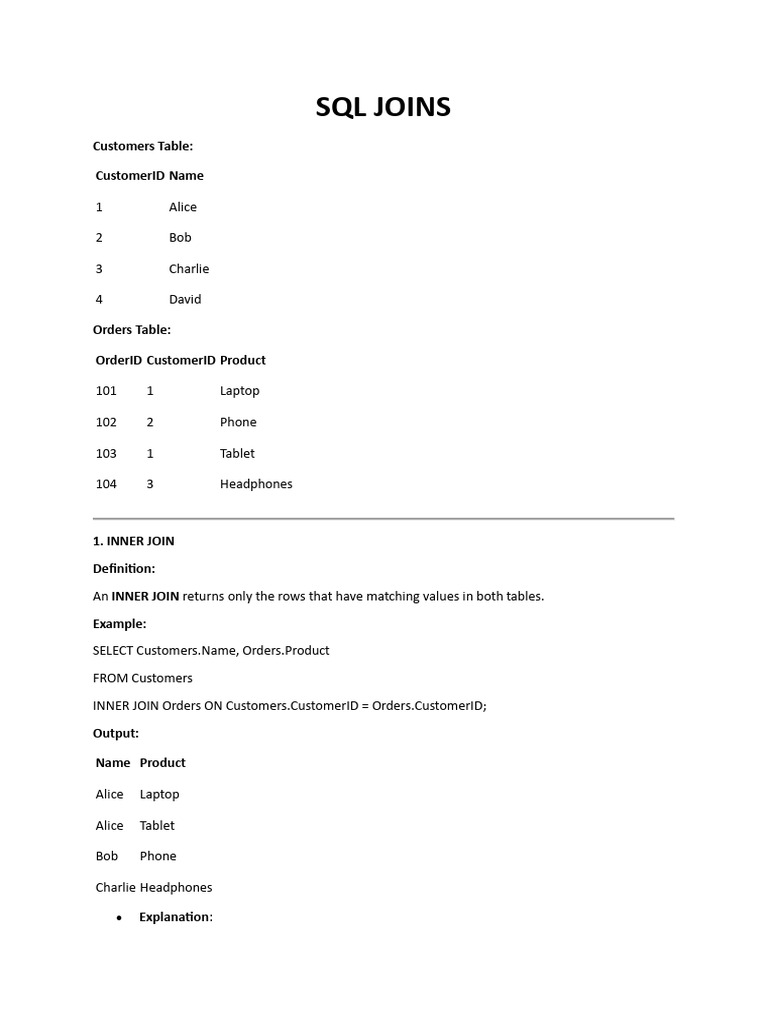 SQL JOINS

Customers Table:

| CustomerID | Name |
|---|---|
| 1 | Alice |
| 2 | Bob |
| 3 | Charlie |
| 4 | David |

Orders Table:

| OrderID | CustomerID | Product |
|---|---|---|
| 101 | 1 | Laptop |
| 102 | 2 | Phone |
| 103 | 1 | Tablet |
| 104 | 3 | Headphones |

1. INNER JOIN

Definition:

An INNER JOIN returns only the rows that have matching values in both tables.

Example:

SELECT Customers.Name, Orders.Product

FROM Customers

INNER JOIN Orders ON Customers.CustomerID = Orders.CustomerID;

Output:

| Name | Product |
|---|---|
| Alice | Laptop |
| Alice | Tablet |
| Bob | Phone |
| Charlie | Headphones |

• Explanation: